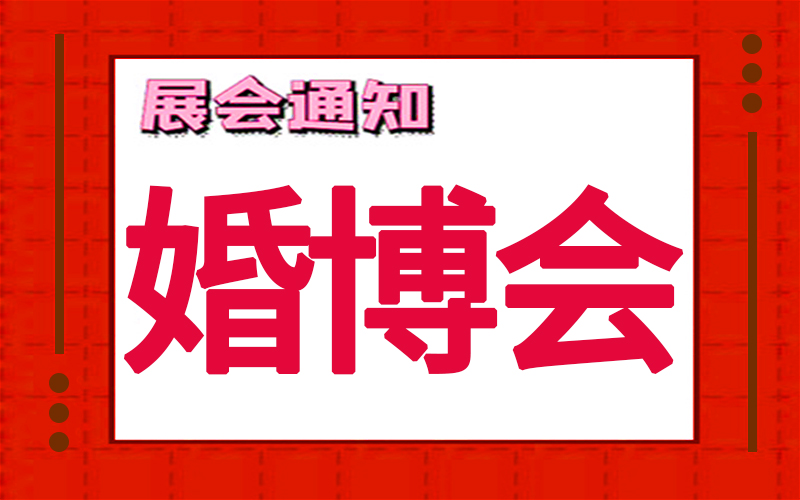 展会通知

婚博会